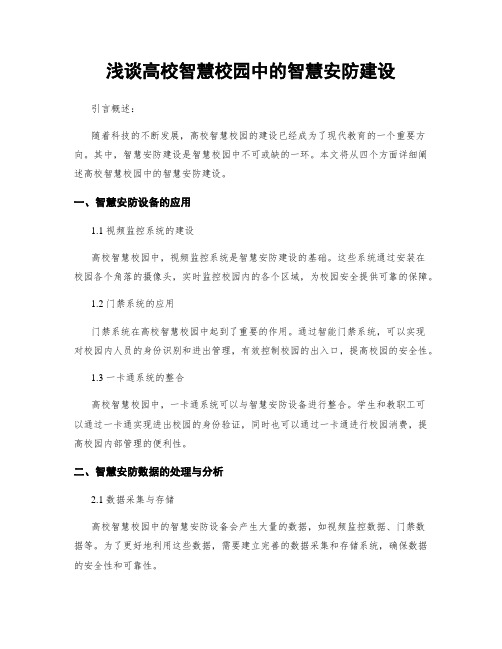 浅谈高校智慧校园中的智慧安防建设

引言概述：

随着科技的不断发展，高校智慧校园的建设已经成为了现代教育的一个重要方向。其中，智慧安防建设是智慧校园中不可或缺的一环。本文将从四个方面详细阐述高校智慧校园中的智慧安防建设。

一、智慧安防设备的应用

1.1 视频监控系统的建设

高校智慧校园中，视频监控系统是智慧安防建设的基础。这些系统通过安装在校园各个角落的摄像头，实时监控校园内的各个区域，为校园安全提供可靠的保障。

1.2 门禁系统的应用

门禁系统在高校智慧校园中起到了重要的作用。通过智能门禁系统，可以实现对校园内人员的身份识别和进出管理，有效控制校园的出入口，提高校园的安全性。

1.3 一卡通系统的整合

高校智慧校园中，一卡通系统可以与智慧安防设备进行整合。学生和教职工可以通过一卡通实现进出校园的身份验证，同时也可以通过一卡通进行校园消费，提高校园内部管理的便利性。

二、智慧安防数据的处理与分析

2.1 数据采集与存储

高校智慧校园中的智慧安防设备会产生大量的数据，如视频监控数据、门禁数据等。为了更好地利用这些数据，需要建立完善的数据采集和存储系统，确保数据的安全性和可靠性。